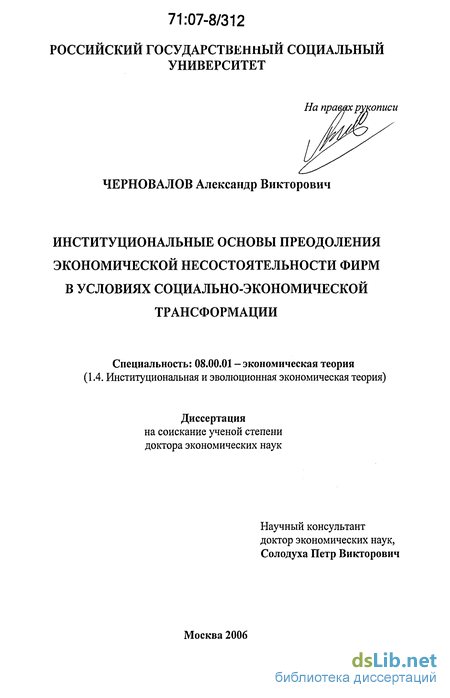 71:07-8/312

РОССИЙСКИЙ ГОСУДАРСТВЕННЫЙ СОЦИАЛЬНЫЙ УНИВЕРСИТЕТ

На правах рукописи

ЧЕРНОВАЛОВ Александр Викторович

ИНСТИТУЦИОНАЛЬНЫЕ ОСНОВЫ ПРЕОДОЛЕНИЯ ЭКОНОМИЧЕСКОЙ НЕСОСТОЯТЕЛЬНОСТИ ФИРМ В УСЛОВИЯХ СОЦИАЛЬНО-ЭКОНОМИЧЕСКОЙ ТРАНСФОРМАЦИИ

Специальность: 08.00.01 – экономическая теория
(1.4. Институциональная и эволюционная экономическая теория)

Диссертация
на соискание ученой степени
доктора экономических наук

Научный консультант
доктор экономических наук,
Солодуха Петр Викторович

Москва 2006

dsLib.net
библиотека диссертаций